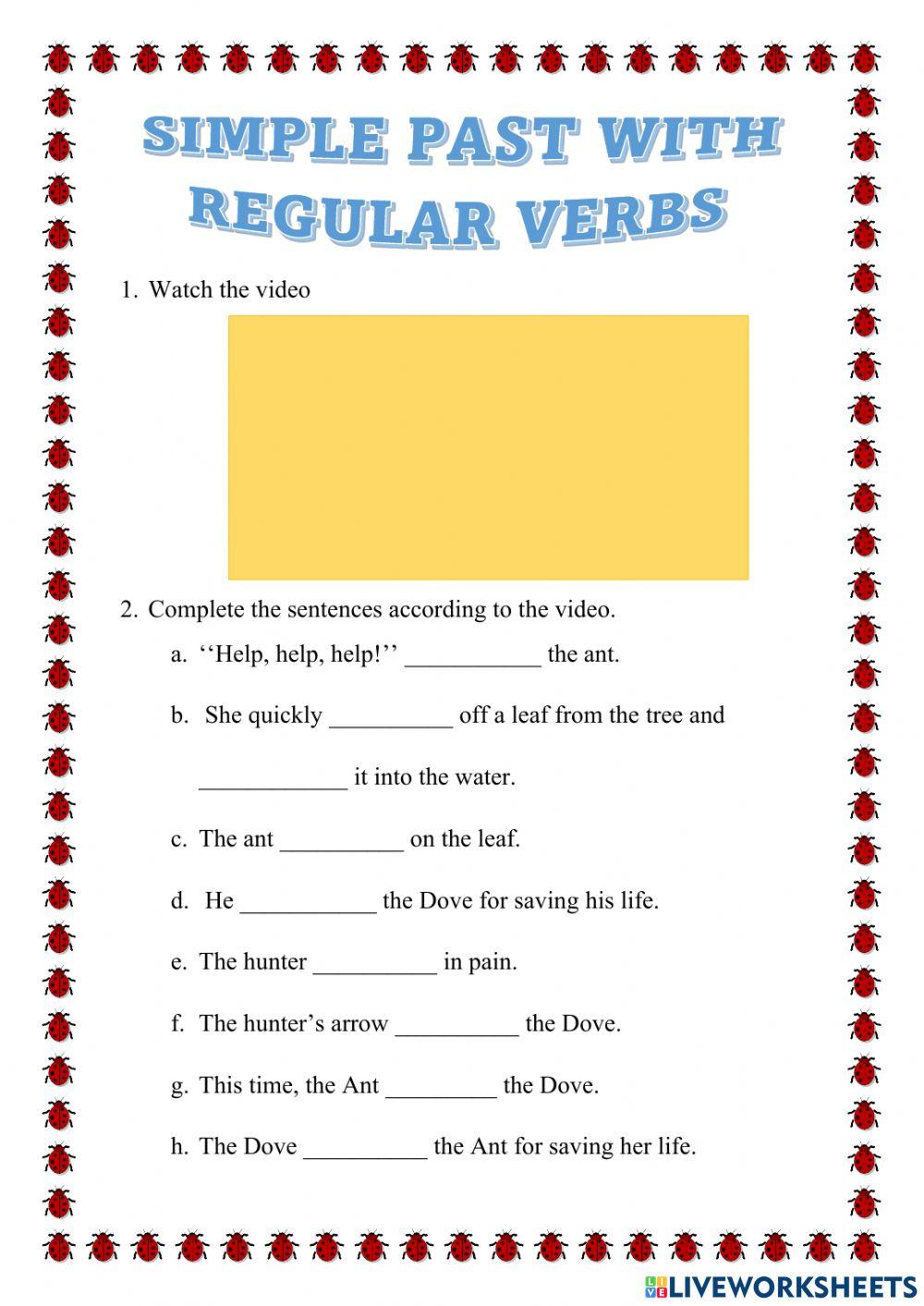 SIMPLE PAST WITH REGULAR VERBS

1. Watch the video

2. Complete the sentences according to the video.

a. ‘‘Help, help, help!’’ ___________ the ant.

b. She quickly __________ off a leaf from the tree and ____________ it into the water.

c. The ant __________ on the leaf.

d. He ___________ the Dove for saving his life.

e. The hunter __________ in pain.

f. The hunter’s arrow __________ the Dove.

g. This time, the Ant _________ the Dove.

h. The Dove __________ the Ant for saving her life.

LIVEWORKSHEETS